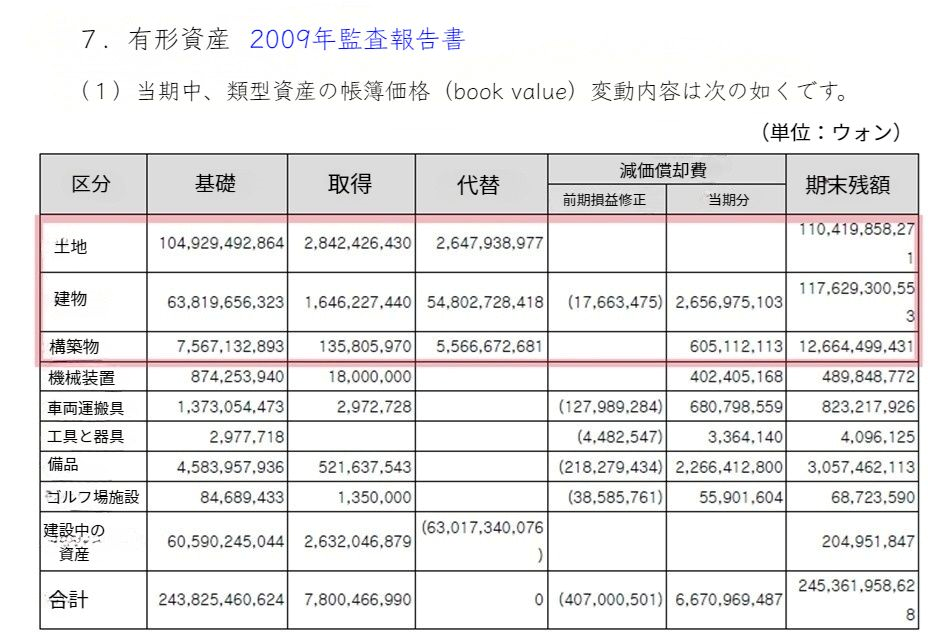 7．有形資産 2009年監査報告書

（1）当期中、類型資産の帳簿価格（book value）変動内容は次の如くです。

（単位：ウォン）

| 区分 | 基礎 | 取得 | 代替 | 減価償却費 前期損益修正 | 減価償却費 当期分 | 期末残額 |
|---|---|---|---|---|---|---|
| 土地 | 104,929,492,864 | 2,842,426,430 | 2,647,938,977 | | | 110,419,858,271 |
| 建物 | 63,819,656,323 | 1,646,227,440 | 54,802,728,418 | (17,663,475) | 2,656,975,103 | 117,629,300,553 |
| 構築物 | 7,567,132,893 | 135,805,970 | 5,566,672,681 | | 605,112,113 | 12,664,499,431 |
| 機械装置 | 874,253,940 | 18,000,000 | | | 402,405,168 | 489,848,772 |
| 車両運搬具 | 1,373,054,473 | 2,972,728 | | (127,989,284) | 680,798,559 | 823,217,926 |
| 工具と器具 | 2,977,718 | | | (4,482,547) | 3,364,140 | 4,096,125 |
| 備品 | 4,583,957,936 | 521,637,543 | | (218,279,434) | 2,266,412,800 | 3,057,462,113 |
| ゴルフ場施設 | 84,689,433 | 1,350,000 | | (38,585,761) | 55,901,604 | 68,723,590 |
| 建設中の資産 | 60,590,245,044 | 2,632,046,879 | (63,017,340,076) | | | 204,951,847 |
| 合計 | 243,825,460,624 | 7,800,466,990 | 0 | (407,000,501) | 6,670,969,487 | 245,361,958,628 |